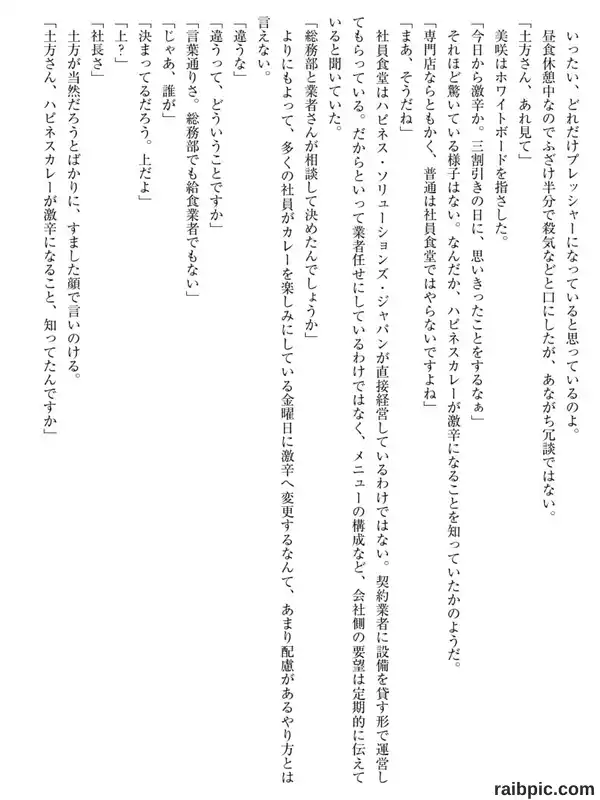 いったい、どれだけプレッシャーになっていると思っているのよ。
昼食休憩中なのでふざけ半分で殺気などと口にしたが、あながち冗談ではない。
「土方さん、あれ見て」
美咲はホワイトボードを指さした。
「今日から激辛か。三割引きの日に、思いきったことをするなぁ」
それほど驚いている様子はない。なんだか、ハピネスカレーが激辛になることを知っていたかのようだ。
「専門店ならともかく、普通は社員食堂ではやらないですよね」
「まあ、そうだね」
社員食堂はハピネス・ソリューションズ・ジャパンが直接経営しているわけではない。契約業者に設備を貸す形で運営してもらっている。だからといって業者任せにしているわけではなく、メニューの構成など、会社側の要望は定期的に伝えていると聞いていた。
「総務部と業者さんが相談して決めたんでしょうか」
よりにもよって、多くの社員がカレーを楽しみにしている金曜日に激辛へ変更するなんて、あまり配慮があるやり方とは言えない。
「違うな」
「違うって、どういうことですか」
「言葉通りさ。総務部でも給食業者でもない」
「じゃあ、誰が」
「決まってるだろう。上だよ」
「上？」
「社長さ」
土方が当然だろうとばかりに、すました顔で言いのける。
「土方さん、ハピネスカレーが激辛になること、知ってたんですか」

raibpic.com